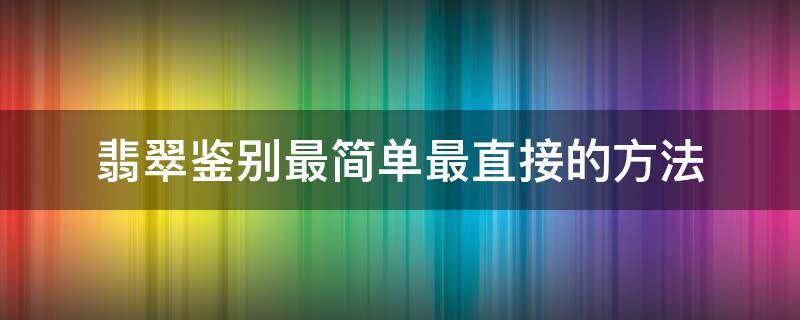 翡翠鉴别最简单最直接的方法